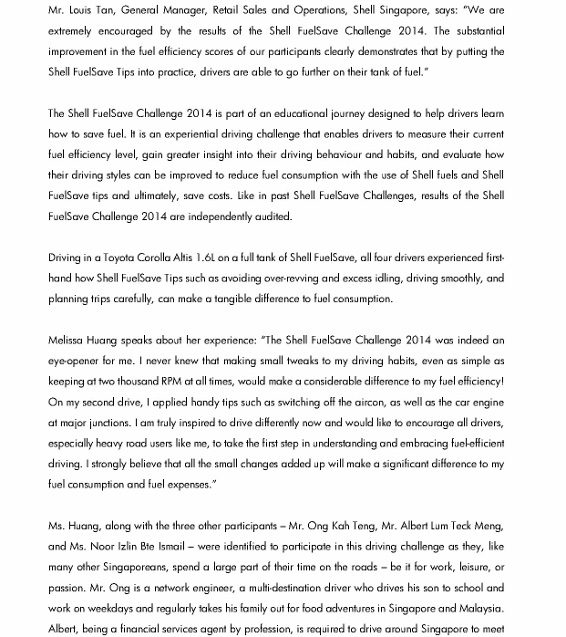 Mr. Louis Tan, General Manager, Retail Sales and Operations, Shell Singapore, says: "We are extremely encouraged by the results of the Shell FuelSave Challenge 2014. The substantial improvement in the fuel efficiency scores of our participants clearly demonstrates that by putting the Shell FuelSave Tips into practice, drivers are able to go further on their tank of fuel."

The Shell FuelSave Challenge 2014 is part of an educational journey designed to help drivers learn how to save fuel. It is an experiential driving challenge that enables drivers to measure their current fuel efficiency level, gain greater insight into their driving behaviour and habits, and evaluate how their driving styles can be improved to reduce fuel consumption with the use of Shell fuels and Shell FuelSave tips and ultimately, save costs. Like in past Shell FuelSave Challenges, results of the Shell FuelSave Challenge 2014 are independently audited.

Driving in a Toyota Corolla Altis 1.6L on a full tank of Shell FuelSave, all four drivers experienced first-hand how Shell FuelSave Tips such as avoiding over-revving and excess idling, driving smoothly, and planning trips carefully, can make a tangible difference to fuel consumption.

Melissa Huang speaks about her experience: "The Shell FuelSave Challenge 2014 was indeed an eye-opener for me. I never knew that making small tweaks to my driving habits, even as simple as keeping at two thousand RPM at all times, would make a considerable difference to my fuel efficiency! On my second drive, I applied handy tips such as switching off the aircon, as well as the car engine at major junctions. I am truly inspired to drive differently now and would like to encourage all drivers, especially heavy road users like me, to take the first step in understanding and embracing fuel-efficient driving. I strongly believe that all the small changes added up will make a significant difference to my fuel consumption and fuel expenses."

Ms. Huang, along with the three other participants – Mr. Ong Kah Teng, Mr. Albert Lum Teck Meng, and Ms. Noor Izlin Bte Ismail – were identified to participate in this driving challenge as they, like many other Singaporeans, spend a large part of their time on the roads – be it for work, leisure, or passion. Mr. Ong is a network engineer, a multi-destination driver who drives his son to school and work on weekdays and regularly takes his family out for food adventures in Singapore and Malaysia. Albert, being a financial services agent by profession, is required to drive around Singapore to meet